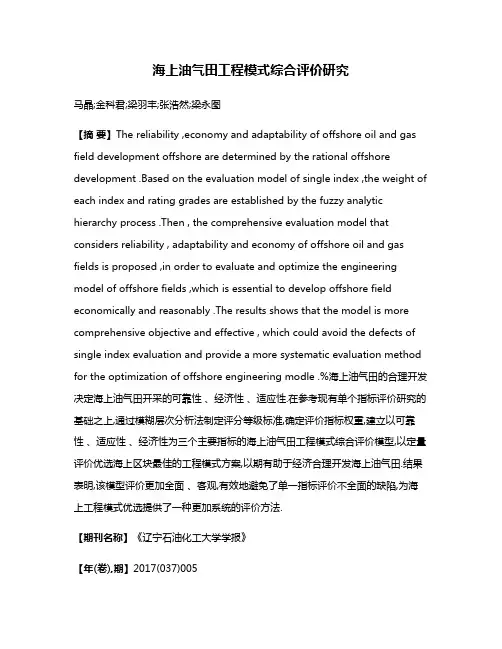 海上油气田工程模式综合评价研究

马晶;金科君;梁羽丰;张浩然;梁永图

【摘 要】The reliability ,economy and adaptability of offshore oil and gas field development offshore are determined by the rational offshore development .Based on the evaluation model of single index ,the weight of each index and rating grades are established by the fuzzy analytic hierarchy process .Then , the comprehensive evaluation model that considers reliability , adaptability and economy of offshore oil and gas fields is proposed ,in order to evaluate and optimize the engineering model of offshore fields ,which is essential to develop offshore field economically and reasonably .The results shows that the model is more comprehensive objective and effective , which could avoid the defects of single index evaluation and provide a more systematic evaluation method for the optimization of offshore engineering modle .%海上油气田的合理开发决定海上油气田开采的可靠性、经济性、适应性.在参考现有单个指标评价研究的基础之上,通过模糊层次分析法制定评分等级标准,确定评价指标权重,建立以可靠性、适应性、经济性为三个主要指标的海上油气田工程模式综合评价模型,以定量评价优选海上区块最佳的工程模式方案,以期有助于经济合理开发海上油气田.结果表明,该模型评价更加全面、客观,有效地避免了单一指标评价不全面的缺陷,为海上工程模式优选提供了一种更加系统的评价方法.

【期刊名称】《辽宁石油化工大学学报》

【年(卷),期】2017(037)005